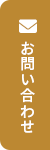 お問い合わせ